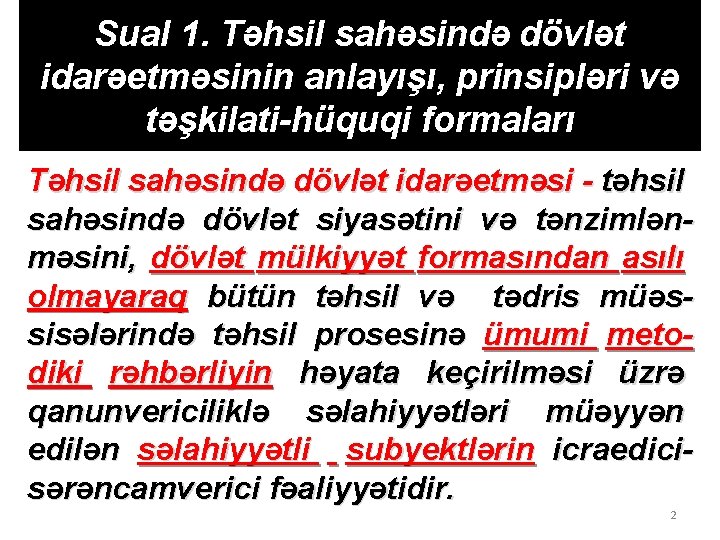 Sual 1. Təhsil sahəsində dövlət idarəetməsinin anlayışı, prinsipləri və təşkilati-hüquqi formaları

Təhsil sahəsində dövlət idarəetməsi - təhsil sahəsində dövlət siyasətini və tənzimlənməsini, dövlət mülkiyyət formasından asılı olmayaraq bütün təhsil və tədris müəssisələrində təhsil prosesinə ümumi metodiki rəhbərliyin həyata keçirilməsi üzrə qanunvericiliklə səlahiyyətləri müəyyən edilən səlahiyyətli subyektlərin icraedici-sərəncamverici fəaliyyətidir.

2